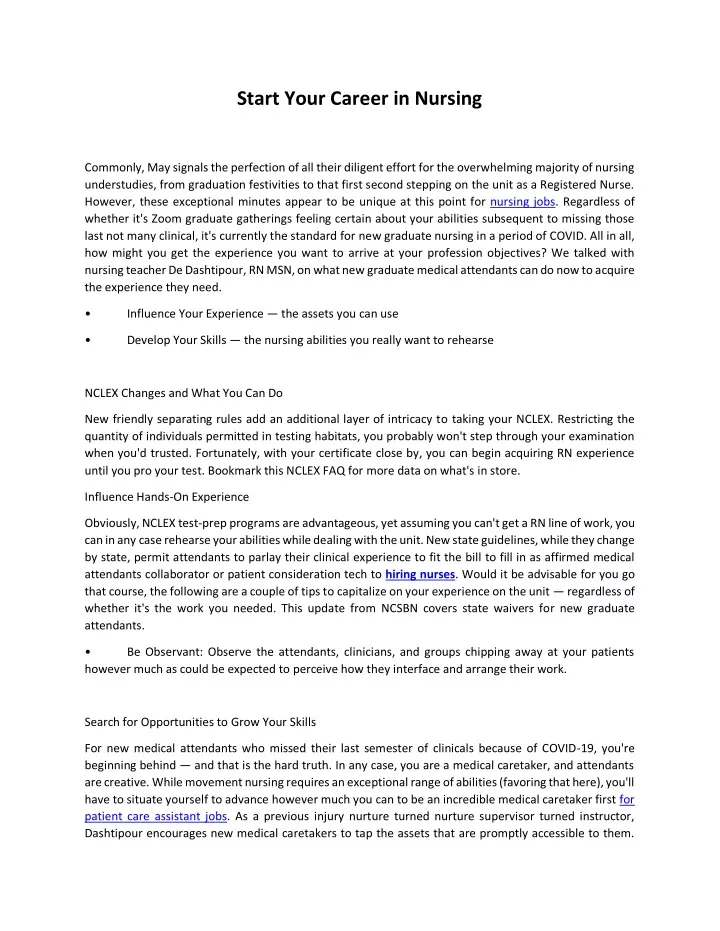 Start Your Career in Nursing

Commonly, May signals the perfection of all their diligent effort for the overwhelming majority of nursing understudies, from graduation festivities to that first second stepping on the unit as a Registered Nurse. However, these exceptional minutes appear to be unique at this point for nursing jobs. Regardless of whether it's Zoom graduate gatherings feeling certain about your abilities subsequent to missing those last not many clinical, it's currently the standard for new graduate nursing in a period of COVID. All in all, how might you get the experience you want to arrive at your profession objectives? We talked with nursing teacher De Dashtipour, RN MSN, on what new graduate medical attendants can do now to acquire the experience they need.

• Influence Your Experience — the assets you can use

• Develop Your Skills — the nursing abilities you really want to rehearse

NCLEX Changes and What You Can Do

New friendly separating rules add an additional layer of intricacy to taking your NCLEX. Restricting the quantity of individuals permitted in testing habitats, you probably won't step through your examination when you'd trusted. Fortunately, with your certificate close by, you can begin acquiring RN experience until you pro your test. Bookmark this NCLEX FAQ for more data on what's in store.

Influence Hands-On Experience

Obviously, NCLEX test-prep programs are advantageous, yet assuming you can't get a RN line of work, you can in any case rehearse your abilities while dealing with the unit. New state guidelines, while they change by state, permit attendants to parlay their clinical experience to fit the bill to fill in as affirmed medical attendants collaborator or patient consideration tech to hiring nurses. Would it be advisable for you go that course, the following are a couple of tips to capitalize on your experience on the unit — regardless of whether it's the work you needed. This update from NCSBN covers state waivers for new graduate attendants.

• Be Observant: Observe the attendants, clinicians, and groups chipping away at your patients however much as could be expected to perceive how they interface and arrange their work.

Search for Opportunities to Grow Your Skills

For new medical attendants who missed their last semester of clinicals because of COVID-19, you're beginning behind — and that is the hard truth. In any case, you are a medical caretaker, and attendants are creative. While movement nursing requires an exceptional range of abilities (favoring that here), you'll have to situate yourself to advance however much you can to be an incredible medical caretaker first for patient care assistant jobs. As a previous injury nurture turned nurture supervisor turned instructor, Dashtipour encourages new medical caretakers to tap the assets that are promptly accessible to them.